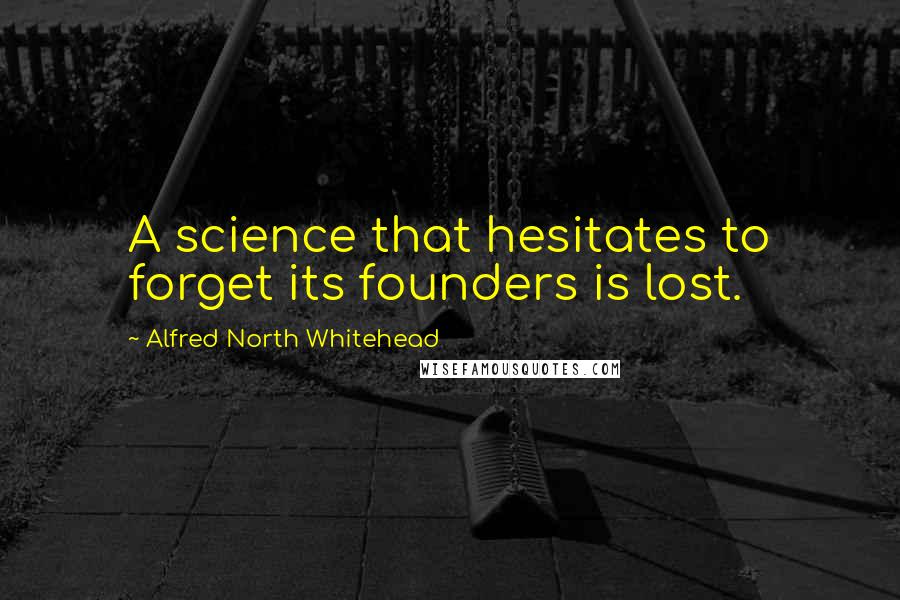 A science that hesitates to forget its founders is lost.

~ Alfred North Whitehead

WISEFAMOUSQUOTES.COM